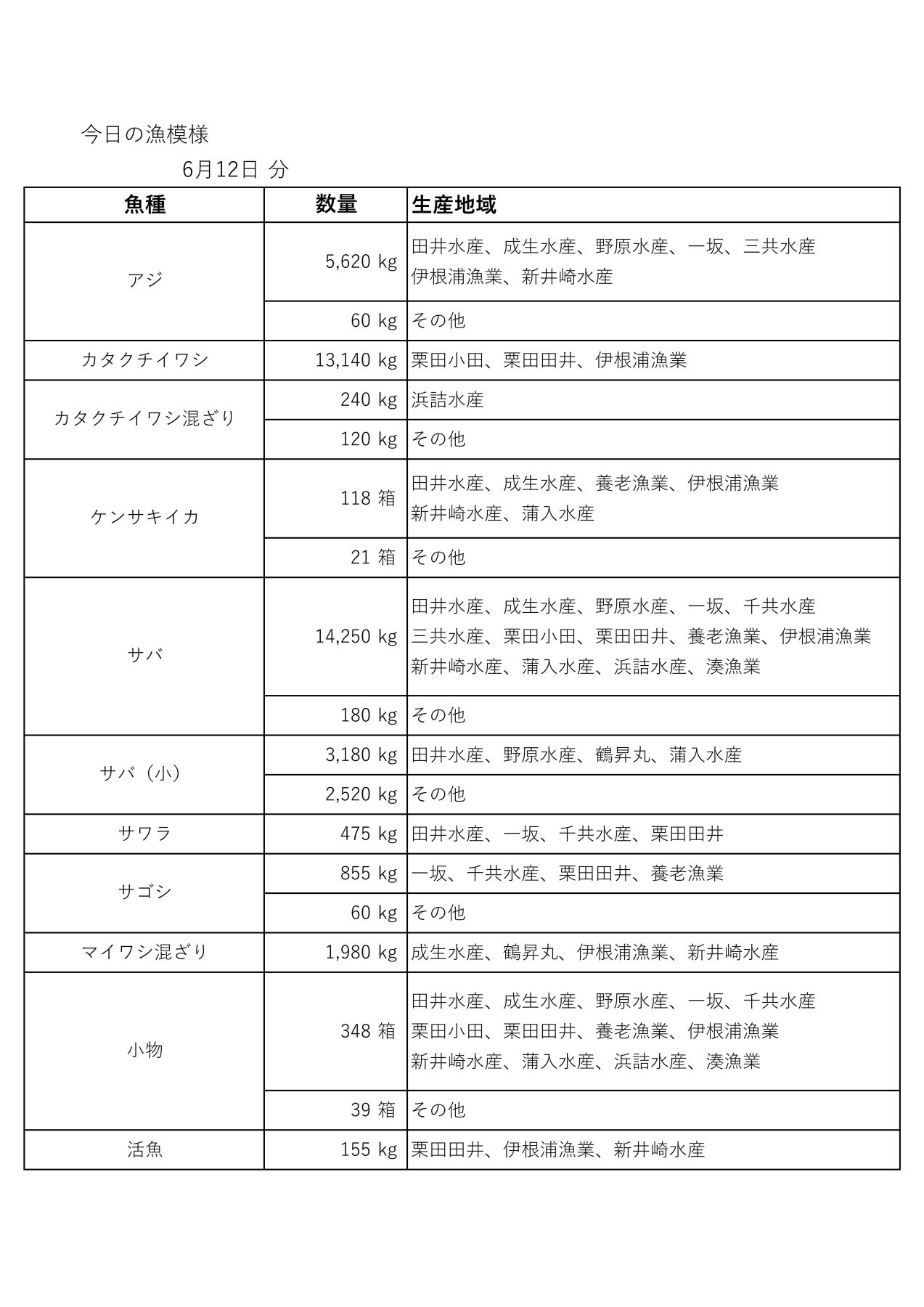 今日の漁模様

6月12日 分

| 魚種 | 数量 | 生産地域 |
|---|---|---|
| アジ | 5,620 kg | 田井水産、成生水産、野原水産、一坂、三共水産 伊根浦漁業、新井崎水産 |
| | 60 kg | その他 |
| カタクチイワシ | 13,140 kg | 栗田小田、栗田田井、伊根浦漁業 |
| カタクチイワシ混ざり | 240 kg | 浜詰水産 |
| | 120 kg | その他 |
| ケンサキイカ | 118 箱 | 田井水産、成生水産、養老漁業、伊根浦漁業 新井崎水産、蒲入水産 |
| | 21 箱 | その他 |
| サバ | 14,250 kg | 田井水産、成生水産、野原水産、一坂、千共水産 三共水産、栗田小田、栗田田井、養老漁業、伊根浦漁業 新井崎水産、蒲入水産、浜詰水産、湊漁業 |
| | 180 kg | その他 |
| サバ（小） | 3,180 kg | 田井水産、野原水産、鶴昇丸、蒲入水産 |
| | 2,520 kg | その他 |
| サワラ | 475 kg | 田井水産、一坂、千共水産、栗田田井 |
| サゴシ | 855 kg | 一坂、千共水産、栗田田井、養老漁業 |
| | 60 kg | その他 |
| マイワシ混ざり | 1,980 kg | 成生水産、鶴昇丸、伊根浦漁業、新井崎水産 |
| 小物 | 348 箱 | 田井水産、成生水産、野原水産、一坂、千共水産 栗田小田、栗田田井、養老漁業、伊根浦漁業 新井崎水産、蒲入水産、浜詰水産、湊漁業 |
| | 39 箱 | その他 |
| 活魚 | 155 kg | 栗田田井、伊根浦漁業、新井崎水産 |